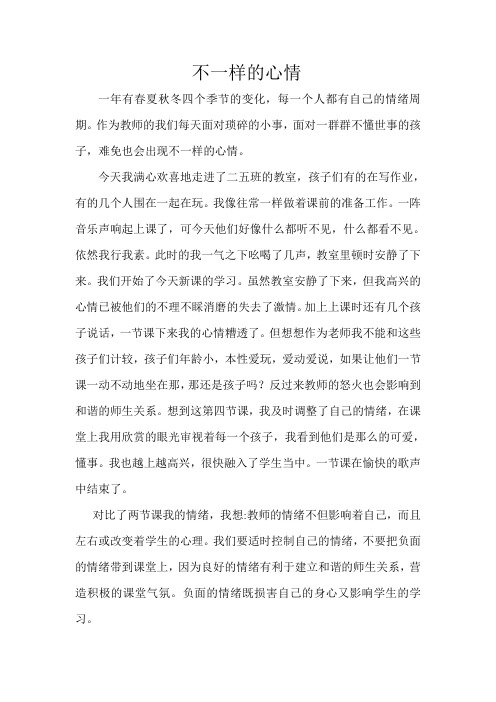 不一样的心情

一年有春夏秋冬四个季节的变化，每一个人都有自己的情绪周期。作为教师的我们每天面对琐碎的小事，面对一群群不懂世事的孩子，难免也会出现不一样的心情。

今天我满心欢喜地走进了二五班的教室，孩子们有的在写作业，有的几个人围在一起在玩。我像往常一样做着课前的准备工作。一阵音乐声响起上课了，可今天他们好像什么都听不见，什么都看不见。依然我行我素。此时的我一气之下吆喝了几声，教室里顿时安静了下来。我们开始了今天新课的学习。虽然教室安静了下来，但我高兴的心情已被他们的不理不睬消磨的失去了激情。加上上课时还有几个孩子说话，一节课下来我的心情糟透了。但想想作为老师我不能和这些孩子们计较，孩子们年龄小，本性爱玩，爱动爱说，如果让他们一节课一动不动地坐在那，那还是孩子吗？反过来教师的怒火也会影响到和谐的师生关系。想到这第四节课，我及时调整了自己的情绪，在课堂上我用欣赏的眼光审视着每一个孩子，我看到他们是那么的可爱，懂事。我也越上越高兴，很快融入了学生当中。一节课在愉快的歌声中结束了。

对比了两节课我的情绪，我想:教师的情绪不但影响着自己，而且左右或改变着学生的心理。我们要适时控制自己的情绪，不要把负面的情绪带到课堂上，因为良好的情绪有利于建立和谐的师生关系，营造积极的课堂气氛。负面的情绪既损害自己的身心又影响学生的学习。